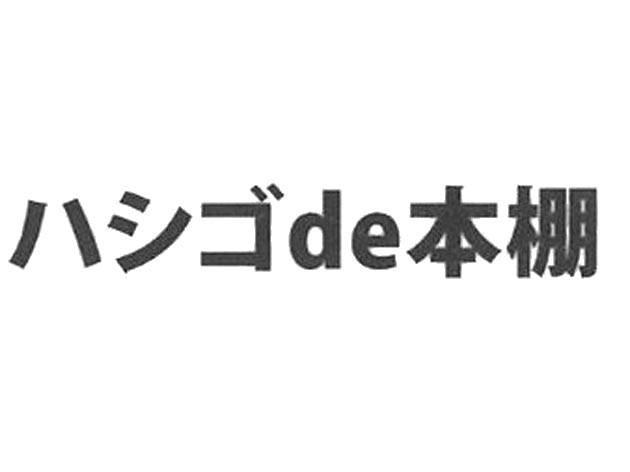 ハシゴde本棚